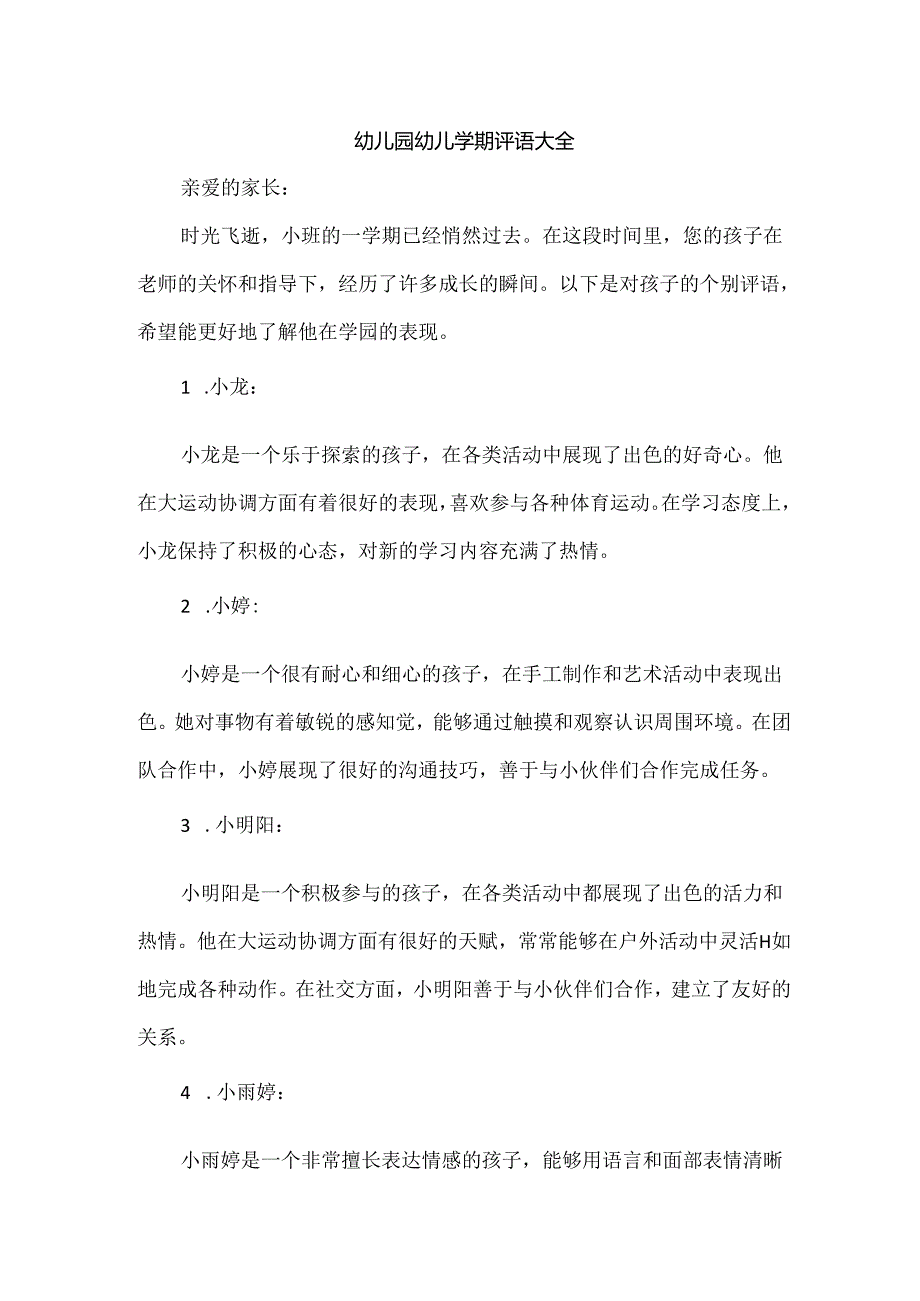 幼儿园幼儿学期评语大全

亲爱的家长：

时光飞逝，小班的一学期已经悄然过去。在这段时间里，您的孩子在老师的关怀和指导下，经历了许多成长的瞬间。以下是对孩子的个别评语，希望能更好地了解他在学园的表现。

1 .小龙：

小龙是一个乐于探索的孩子，在各类活动中展现了出色的好奇心。他在大运动协调方面有着很好的表现，喜欢参与各种体育运动。在学习态度上，小龙保持了积极的心态，对新的学习内容充满了热情。

2 .小婷：

小婷是一个很有耐心和细心的孩子，在手工制作和艺术活动中表现出色。她对事物有着敏锐的感知觉，能够通过触摸和观察认识周围环境。在团队合作中，小婷展现了很好的沟通技巧，善于与小伙伴们合作完成任务。

3 .小明阳：

小明阳是一个积极参与的孩子，在各类活动中都展现了出色的活力和热情。他在大运动协调方面有很好的天赋，常常能够在户外活动中灵活H如地完成各种动作。在社交方面，小明阳善于与小伙伴们合作，建立了友好的关系。

4 .小雨婷：

小雨婷是一个非常擅长表达情感的孩子，能够用语言和面部表情清晰